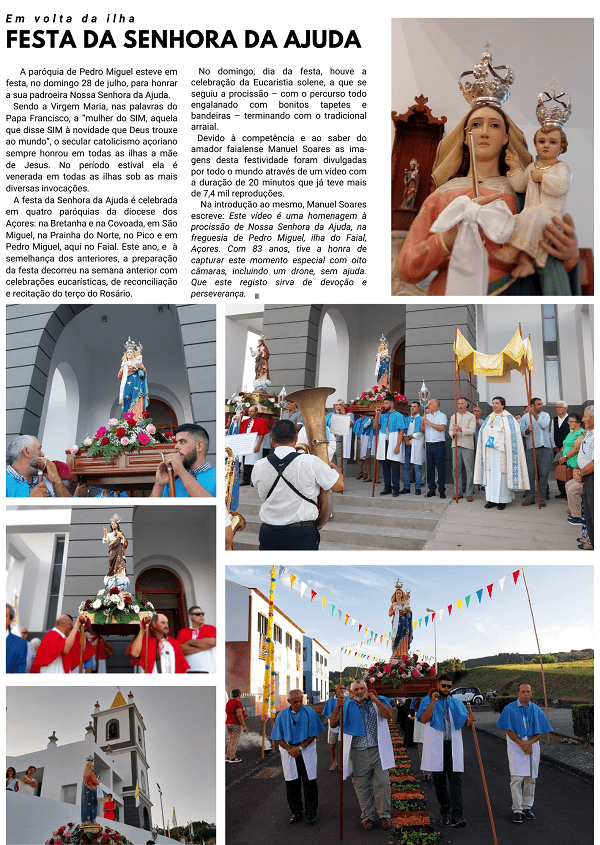 Em volta da ilha

FESTA DA SENHORA DA AJUDA

A paróquia de Pedro Miguel esteve em festa, no domingo 28 de julho, para honrar a sua padroeira Nossa Senhora da Ajuda.

Sendo a Virgem Maria, nas palavras do Papa Francisco, a "mulher do SIM, aquela que disse SIM à novidade que Deus trouxe ao mundo", o secular catolicismo açoriano sempre honrou em todas as ilhas a mãe de Jesus. No período estival ela é venerada em todas as ilhas sob as mais diversas invocações.

A festa da Senhora da Ajuda é celebrada em quatro paróquias da diocese dos Açores: na Bretanha e na Covoada, em São Miguel, na Prainha do Norte, no Pico e em Pedro Miguel, aqui no Faial. Este ano, e à semelhança dos anteriores, a preparação da festa decorreu na semana anterior com celebrações eucarísticas, de reconciliação e recitação do terço do Rosário.

No domingo, dia da festa, houve a celebração da Eucaristia solene, a que se seguiu a procissão – com o percurso todo engalanado com bonitos tapetes e bandeiras – terminando com o tradicional arraial.

Devido à competência e ao saber do amador faialense Manuel Soares as imagens desta festividade foram divulgadas por todo o mundo através de um vídeo com a duração de 20 minutos que já teve mais de 7,4 mil reproduções.

Na introdução ao mesmo, Manuel Soares escreve: Este vídeo é uma homenagem à procissão de Nossa Senhora da Ajuda, na freguesia de Pedro Miguel, ilha do Faial, Açores. Com 83 anos, tive a honra de capturar este momento especial com oito câmaras, incluindo um drone, sem ajuda. Que este registo sirva de devoção e perseverança.